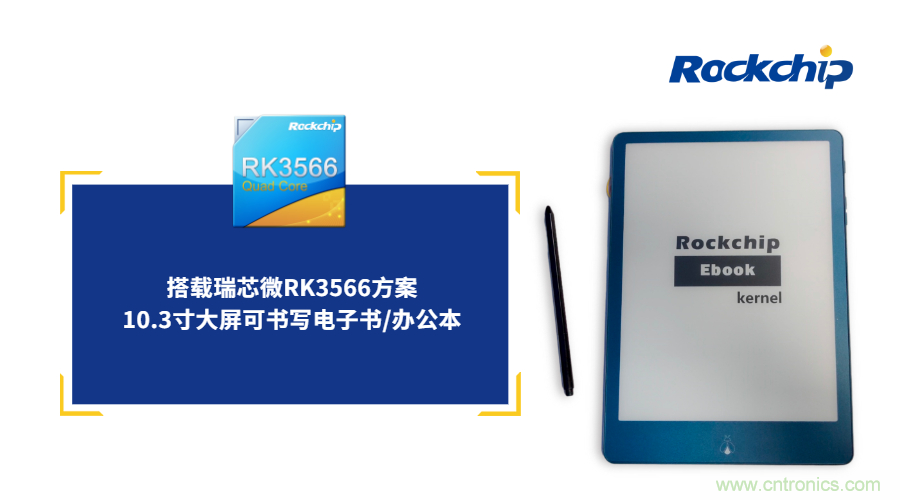 Rockchip

Rockchip
RK3566
Quad Core

搭载瑞芯微RK3566方案
10.3寸大屏可书写电子书/办公本

Rockchip
Ebook
kernel

www.cntronics.com